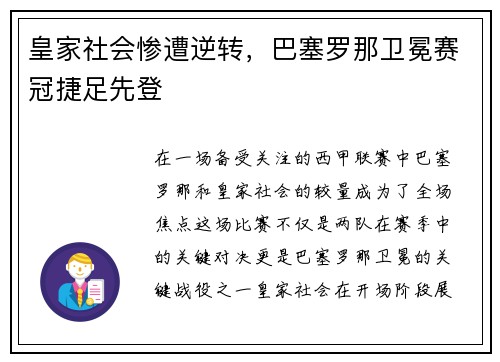 皇家社会惨遭逆转，巴塞罗那卫冕赛冠捷足先登

在一场备受关注的西甲联赛中巴塞罗那和皇家社会的较量成为了全场焦点这场比赛不仅是两队在赛季中的关键对决更是巴塞罗那卫冕的关键战役之一皇家社会在开场阶段展